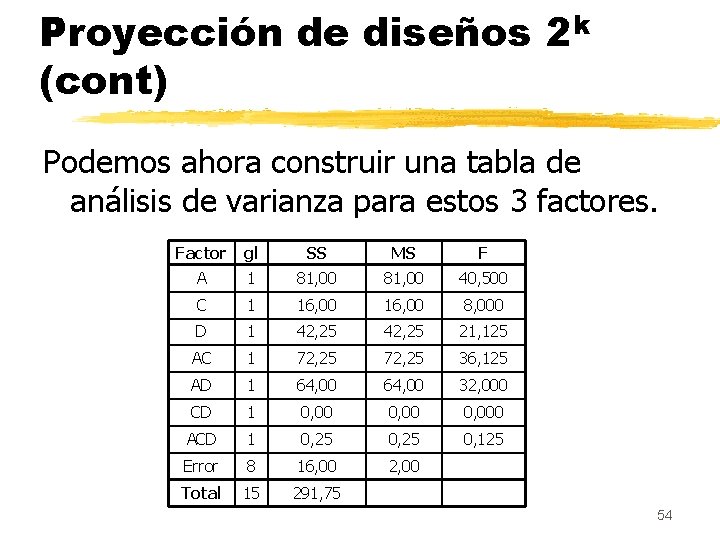 Proyección de diseños $2^k$ (cont)

Podemos ahora construir una tabla de análisis de varianza para estos 3 factores.

| Factor | gl | SS | MS | F |
|---|---|---|---|---|
| A | 1 | 81,00 | 81,00 | 40,500 |
| C | 1 | 16,00 | 16,00 | 8,000 |
| D | 1 | 42,25 | 42,25 | 21,125 |
| AC | 1 | 72,25 | 72,25 | 36,125 |
| AD | 1 | 64,00 | 64,00 | 32,000 |
| CD | 1 | 0,00 | 0,00 | 0,000 |
| ACD | 1 | 0,25 | 0,25 | 0,125 |
| Error | 8 | 16,00 | 2,00 | |
| Total | 15 | 291,75 | | |

54